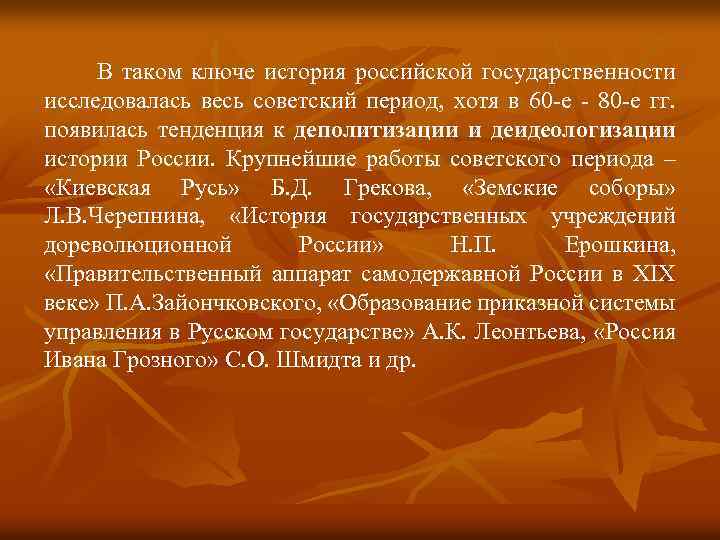 В таком ключе история российской государственности исследовалась весь советский период, хотя в 60-е - 80-е гг. появилась тенденция к деполитизации и деидеологизации истории России. Крупнейшие работы советского периода – «Киевская Русь» Б.Д. Грекова, «Земские соборы» Л.В.Черепнина, «История государственных учреждений дореволюционной России» Н.П. Ерошкина, «Правительственный аппарат самодержавной России в XIX веке» П.А.Зайончковского, «Образование приказной системы управления в Русском государстве» А.К. Леонтьева, «Россия Ивана Грозного» С.О. Шмидта и др.